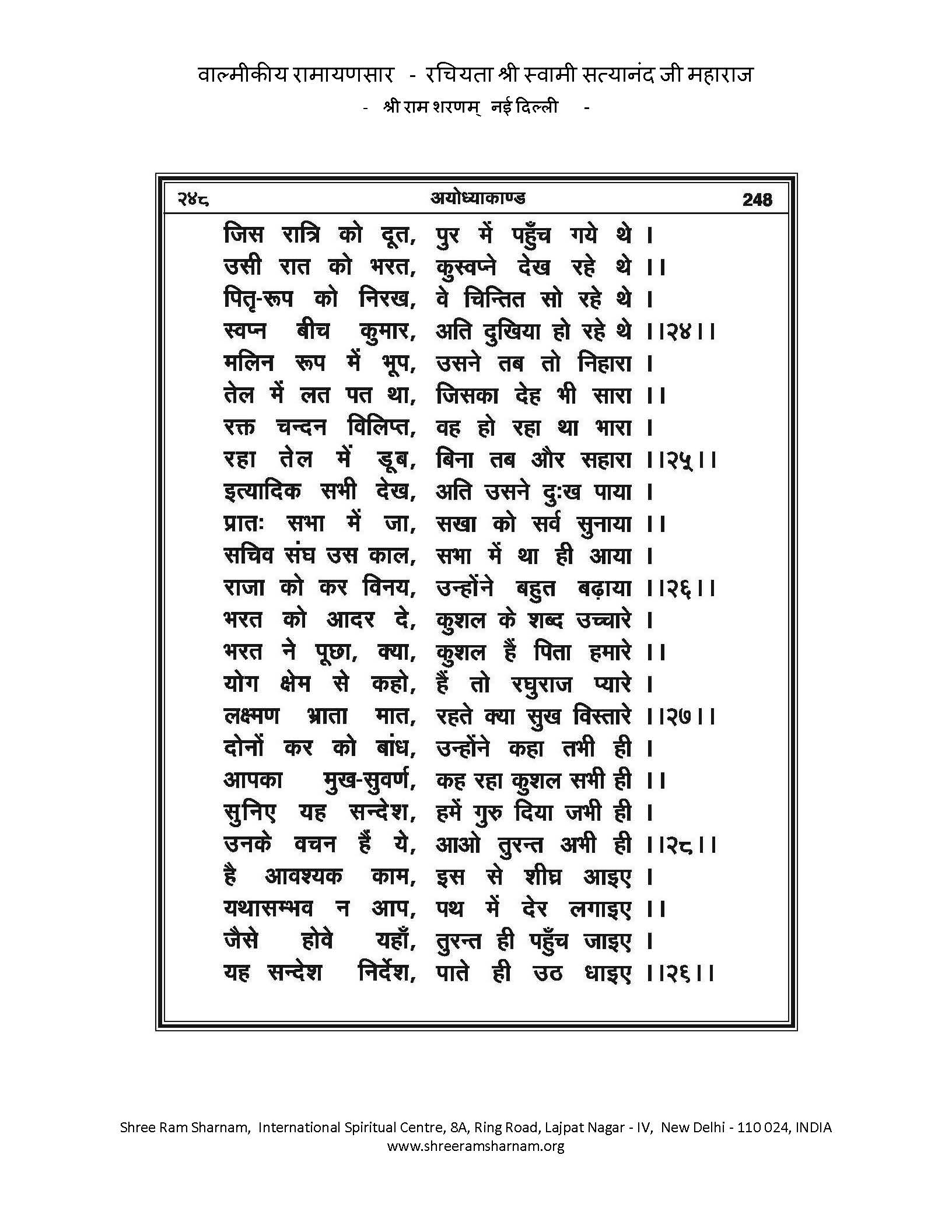 वाल्मीकीय रामायणसार - रचियता श्री स्वामी सत्यानंद जी महाराज

- श्री राम शरणम् नई दिल्ली -

२४८ अयोध्याकाण्ड 248

जिस रात्रि को दूत, पुर में पहुँच गये थे ।
उसी रात को भरत, कुस्वप्ने देख रहे थे ।।
पितृ-रूप को निरख, वे चिन्तित सो रहे थे ।
स्वप्न बीच कुमार, अति दुखिया हो रहे थे ।।२४।।
मलिन रूप में भूप, उसने तब तो निहारा ।
तेल में लत पत था, जिसका देह भी सारा ।।
रक्त चन्दन विलिप्त, वह हो रहा था भारा ।
रहा तेल में डूब, बिना तब और सहारा ।।२५।।
इत्यादिक सभी देख, अति उसने दुःख पाया ।
प्रातः सभा में जा, सखा को सर्व सुनाया ।।
सचिव संघ उस काल, सभा में था ही आया ।
राजा को कर विनय, उन्होंने बहुत बढ़ाया ।।२६।।
भरत को आदर दे, कुशल के शब्द उच्चारे ।
भरत ने पूछा, क्या, कुशल हैं पिता हमारे ।।
योग क्षेम से कहो, हैं तो रघुराज प्यारे ।
लक्ष्मण भ्राता मात, रहते क्या सुख विस्तारे ।।२७।।
दोनों कर को बांध, उन्होंने कहा तभी ही ।
आपका मुख-सुवर्ण, कह रहा कुशल सभी ही ।।
सुनिए यह सन्देश, हमें गुरु दिया जभी ही ।
उनके वचन हैं ये, आओ तुरन्त अभी ही ।।२८।।
है आवश्यक काम, इस से शीघ्र आइए ।
यथासम्भव न आप, पथ में देर लगाइए ।।
जैसे होवे यहाँ, तुरन्त ही पहुँच जाइए ।
यह सन्देश निर्देश, पाते ही उठ धाइए ।।२६।।

Shree Ram Sharnam, International Spiritual Centre, 8A, Ring Road, Lajpat Nagar - IV, New Delhi - 110 024, INDIA
www.shreeramsharnam.org